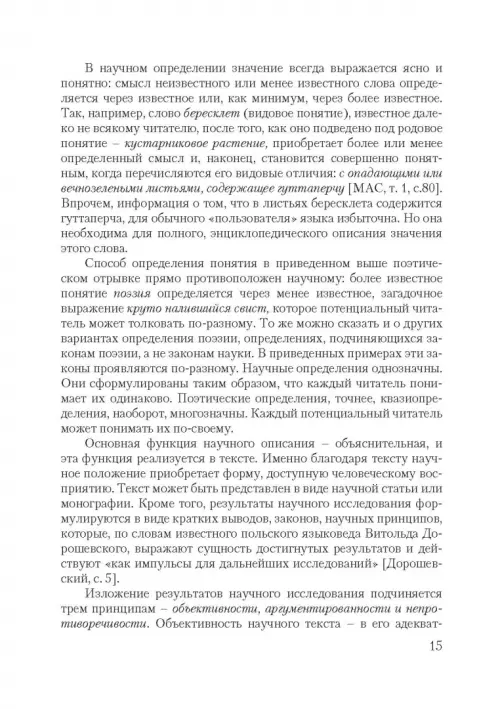 В научном определении значение всегда выражается ясно и понятно: смысл неизвестного или менее известного слова определяется через известное или, как минимум, через более известное. Так, например, слово бересклет (видовое понятие), известное далеко не всякому читателю, после того, как оно подведено под родовое понятие – кустарниковое растение, приобретает более или менее определенный смысл и, наконец, становится совершенно понятным, когда перечисляются его видовые отличия: с опадающими или вечнозелеными листьями, содержащее гуттаперчу [МАС, т. 1, с.80]. Впрочем, информация о том, что в листьях бересклета содержится гуттаперча, для обычного «пользователя» языка избыточна. Но она необходима для полного, энциклопедического описания значения этого слова.

Способ определения понятия в приведенном выше поэтическом отрывке прямо противоположен научному: более известное понятие поэзия определяется через менее известное, загадочное выражение круто налившийся свист, которое потенциальный читатель может толковать по-разному. То же можно сказать и о других вариантах определения поэзии, определениях, подчиняющихся законам поэзии, а не законам науки. В приведенных примерах эти законы проявляются по-разному. Научные определения однозначны. Они сформулированы таким образом, что каждый читатель понимает их одинаково. Поэтические определения, точнее, квазиопределения, наоборот, многозначны. Каждый потенциальный читатель может понимать их по-своему.

Основная функция научного описания – объяснительная, и эта функция реализуется в тексте. Именно благодаря тексту научное положение приобретает форму, доступную человеческому восприятию. Текст может быть представлен в виде научной статьи или монографии. Кроме того, результаты научного исследования формулируются в виде кратких выводов, законов, научных принципов, которые, по словам известного польского языковеда Витольда Дорошевского, выражают сущность достигнутых результатов и действуют «как импульсы для дальнейших исследований» [Дорошевский, с. 5].

Изложение результатов научного исследования подчиняется трем принципам – объективности, аргументированности и непротиворечивости. Объективность научного текста – в его адекват-

15